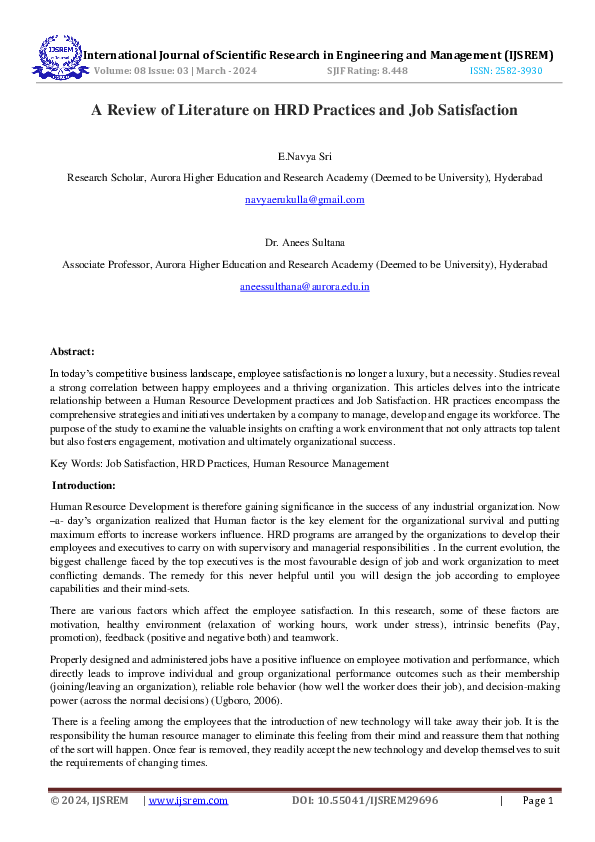 IJSREM

International Journal of Scientific Research in Engineering and Management (IJSREM)
Volume: 08 Issue: 03 | March - 2024 SJIF Rating: 8.448 ISSN: 2582-3930

A Review of Literature on HRD Practices and Job Satisfaction

E.Navya Sri

Research Scholar, Aurora Higher Education and Research Academy (Deemed to be University), Hyderabad

navyaerukulla@gmail.com

Dr. Anees Sultana

Associate Professor, Aurora Higher Education and Research Academy (Deemed to be University), Hyderabad

aneessulthana@aurora.edu.in

Abstract:

In today's competitive business landscape, employee satisfaction is no longer a luxury, but a necessity. Studies reveal a strong correlation between happy employees and a thriving organization. This articles delves into the intricate relationship between a Human Resource Development practices and Job Satisfaction. HR practices encompass the comprehensive strategies and initiatives undertaken by a company to manage, develop and engage its workforce. The purpose of the study to examine the valuable insights on crafting a work environment that not only attracts top talent but also fosters engagement, motivation and ultimately organizational success.

Key Words: Job Satisfaction, HRD Practices, Human Resource Management

Introduction:

Human Resource Development is therefore gaining significance in the success of any industrial organization. Now –a- day's organization realized that Human factor is the key element for the organizational survival and putting maximum efforts to increase workers influence. HRD programs are arranged by the organizations to develop their employees and executives to carry on with supervisory and managerial responsibilities . In the current evolution, the biggest challenge faced by the top executives is the most favourable design of job and work organization to meet conflicting demands. The remedy for this never helpful until you will design the job according to employee capabilities and their mind-sets.

There are various factors which affect the employee satisfaction. In this research, some of these factors are motivation, healthy environment (relaxation of working hours, work under stress), intrinsic benefits (Pay, promotion), feedback (positive and negative both) and teamwork.

Properly designed and administered jobs have a positive influence on employee motivation and performance, which directly leads to improve individual and group organizational performance outcomes such as their membership (joining/leaving an organization), reliable role behavior (how well the worker does their job), and decision-making power (across the normal decisions) (Ugboro, 2006).

There is a feeling among the employees that the introduction of new technology will take away their job. It is the responsibility the human resource manager to eliminate this feeling from their mind and reassure them that nothing of the sort will happen. Once fear is removed, they readily accept the new technology and develop themselves to suit the requirements of changing times.

© 2024, IJSREM | www.ijsrem.com DOI: 10.55041/IJSREM29696 | Page 1